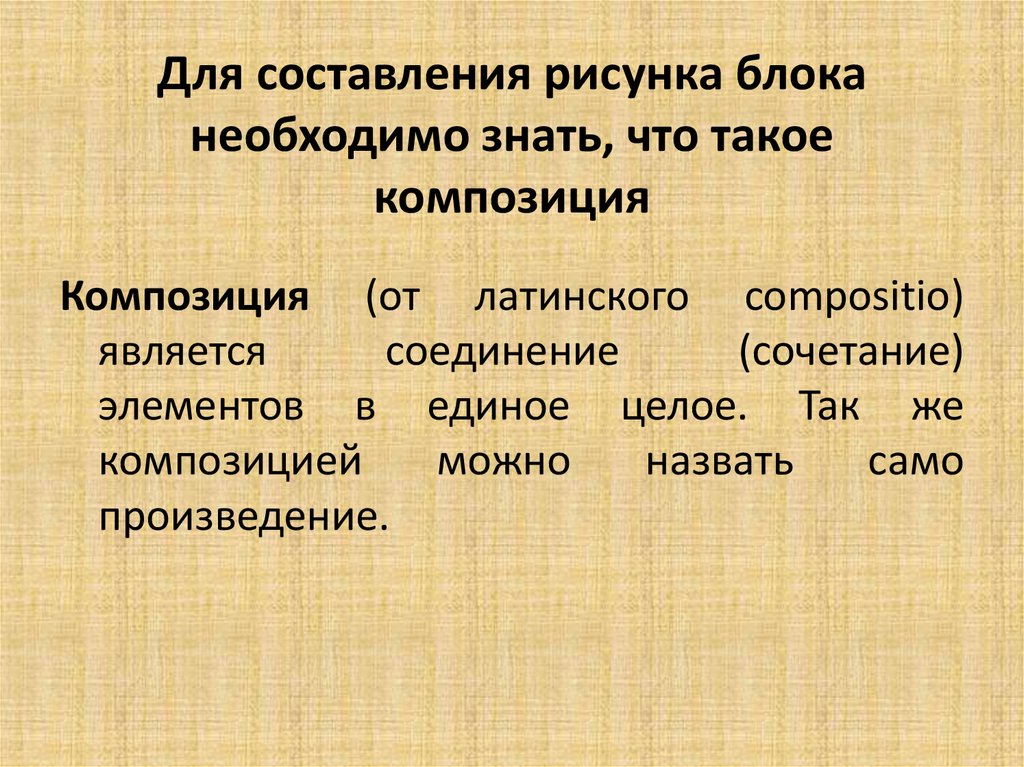 Для составления рисунка блока необходимо знать, что такое композиция

Композиция (от латинского compositio) является соединение (сочетание) элементов в единое целое. Так же композицией можно назвать само произведение.